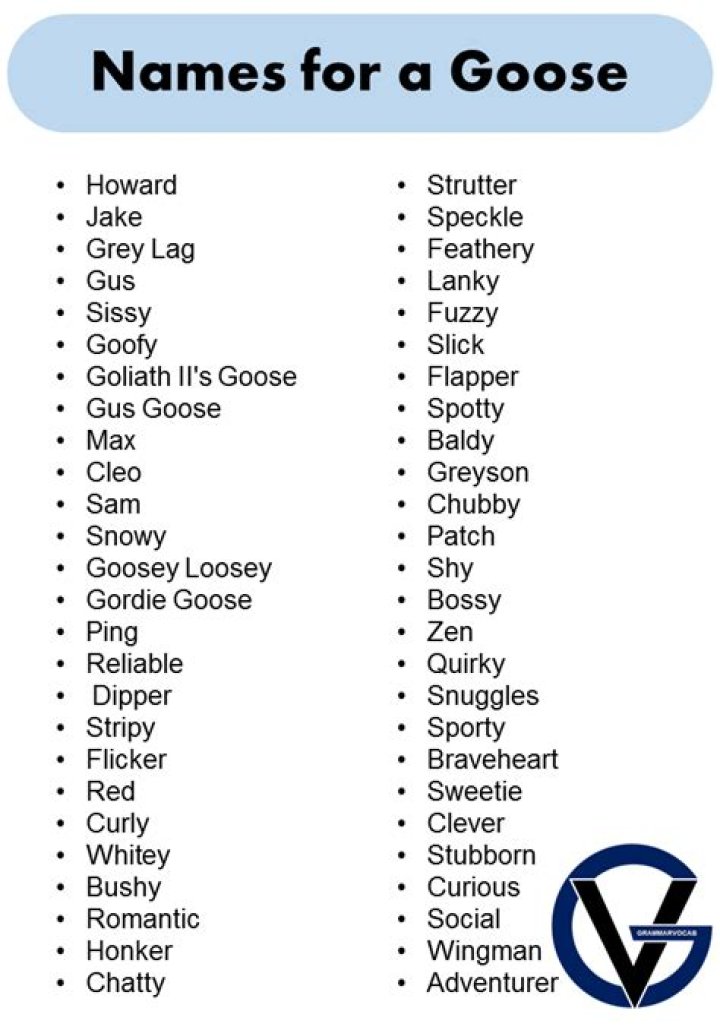 Names for a Goose

• Howard
• Jake
• Grey Lag
• Gus
• Sissy
• Goofy
• Goliath II's Goose
• Gus Goose
• Max
• Cleo
• Sam
• Snowy
• Goosey Loosey
• Gordie Goose
• Ping
• Reliable
• Dipper
• Stripy
• Flicker
• Red
• Curly
• Whitey
• Bushy
• Romantic
• Honker
• Chatty

• Strutter
• Speckle
• Feathery
• Lanky
• Fuzzy
• Slick
• Flapper
• Spotty
• Baldy
• Greyson
• Chubby
• Patch
• Shy
• Bossy
• Zen
• Quirky
• Snuggles
• Sporty
• Braveheart
• Sweetie
• Clever
• Stubborn
• Curious
• Social
• Wingman
• Adventurer

GRAMMARVOCAB